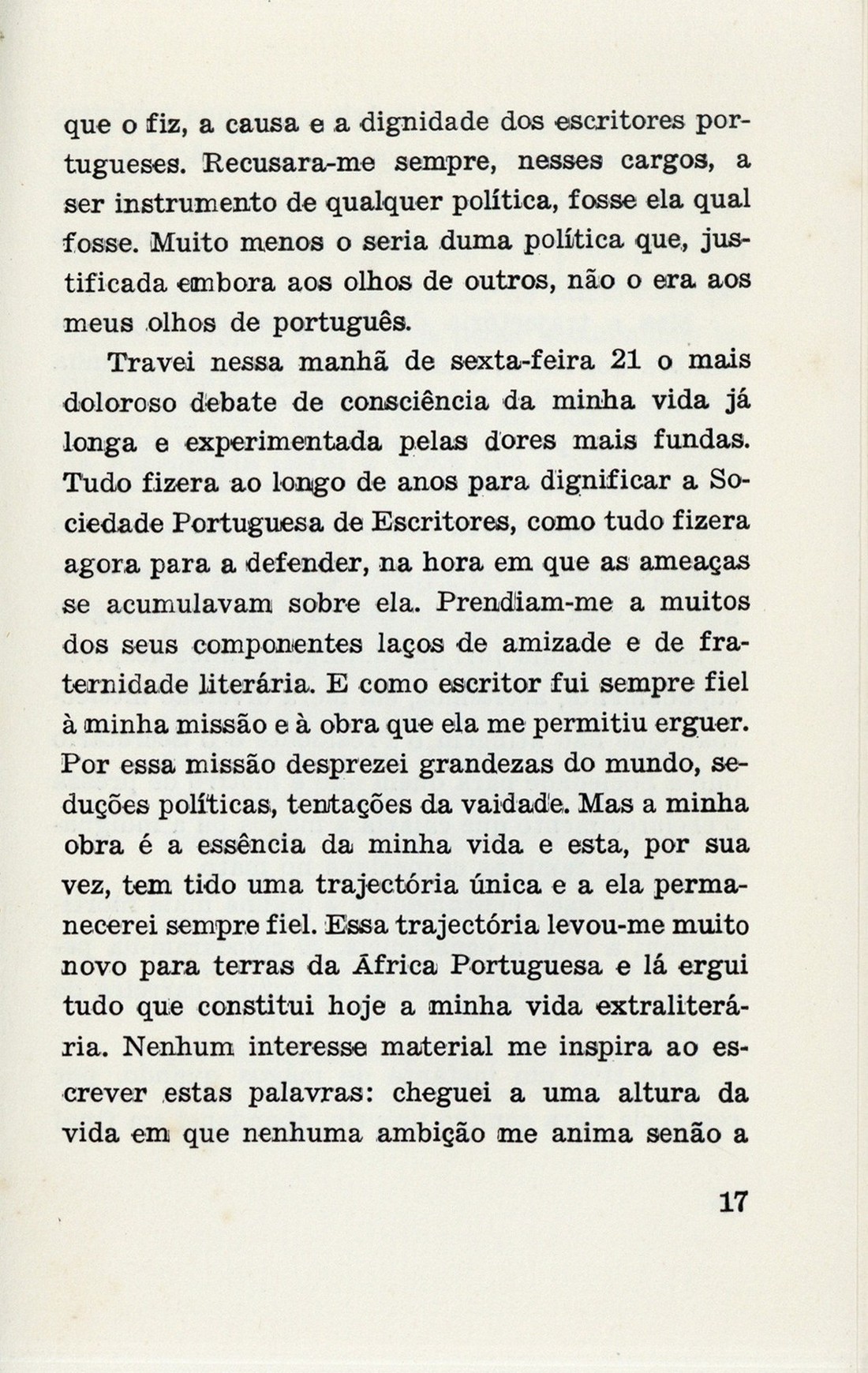 que o fiz, a causa e a dignidade dos escritores portugueses. Recusara-me sempre, nesses cargos, a ser instrumento de qualquer política, fosse ela qual fosse. Muito menos o seria duma política que, justificada embora aos olhos de outros, não o era aos meus olhos de português.

Travei nessa manhã de sexta-feira 21 o mais doloroso debate de consciência da minha vida já longa e experimentada pelas dores mais fundas. Tudo fizera ao longo de anos para dignificar a Sociedade Portuguesa de Escritores, como tudo fizera agora para a defender, na hora em que as ameaças se acumulavam sobre ela. Prendiam-me a muitos dos seus componentes laços de amizade e de fraternidade literária. E como escritor fui sempre fiel à minha missão e à obra que ela me permitiu erguer. Por essa missão desprezei grandezas do mundo, seduções políticas, tentações da vaidade. Mas a minha obra é a essência da minha vida e esta, por sua vez, tem tido uma trajectória única e a ela permanecerei sempre fiel. Essa trajectória levou-me muito novo para terras da África Portuguesa e lá ergui tudo que constitui hoje a minha vida extraliterária. Nenhum interesse material me inspira ao escrever estas palavras: cheguei a uma altura da vida em que nenhuma ambição me anima senão a

17